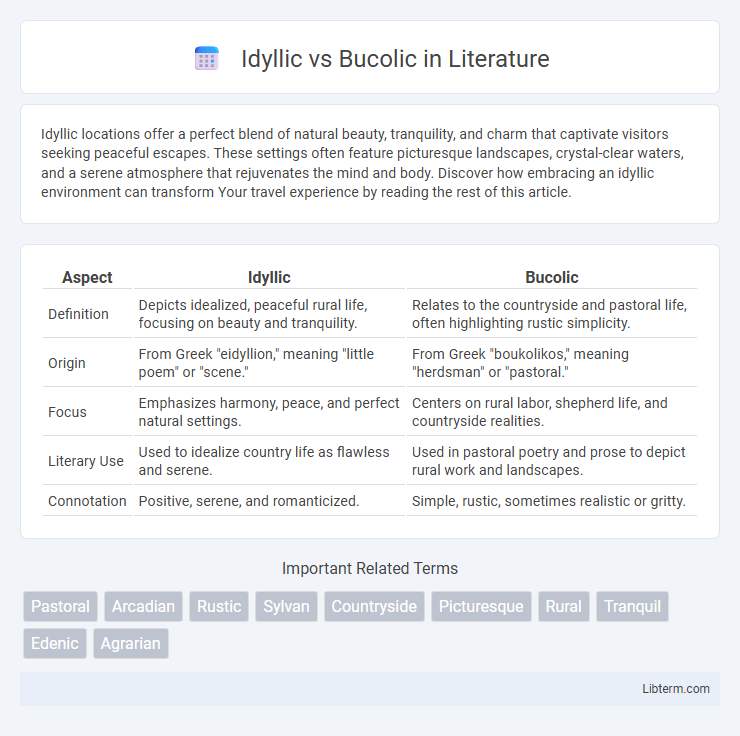 Idyllic vs Bucolic in Literature

Idyllic locations offer a perfect blend of natural beauty, tranquility, and charm that captivate visitors seeking peaceful escapes. These settings often feature picturesque landscapes, crystal-clear waters, and a serene atmosphere that rejuvenates the mind and body. Discover how embracing an idyllic environment can transform Your travel experience by reading the rest of this article.

| Aspect | Idyllic | Bucolic |
|---|---|---|
| Definition | Depicts idealized, peaceful rural life, focusing on beauty and tranquility. | Relates to the countryside and pastoral life, often highlighting rustic simplicity. |
| Origin | From Greek "eidyllion," meaning "little poem" or "scene." | From Greek "boukolikos," meaning "herdsman" or "pastoral." |
| Focus | Emphasizes harmony, peace, and perfect natural settings. | Centers on rural labor, shepherd life, and countryside realities. |
| Literary Use | Used to idealize country life as flawless and serene. | Used in pastoral poetry and prose to depict rural work and landscapes. |
| Connotation | Positive, serene, and romanticized. | Simple, rustic, sometimes realistic or gritty. |

Important Related Terms

Pastoral Arcadian Rustic Sylvan Countryside Picturesque Rural Tranquil Edenic Agrarian

Libterm.com